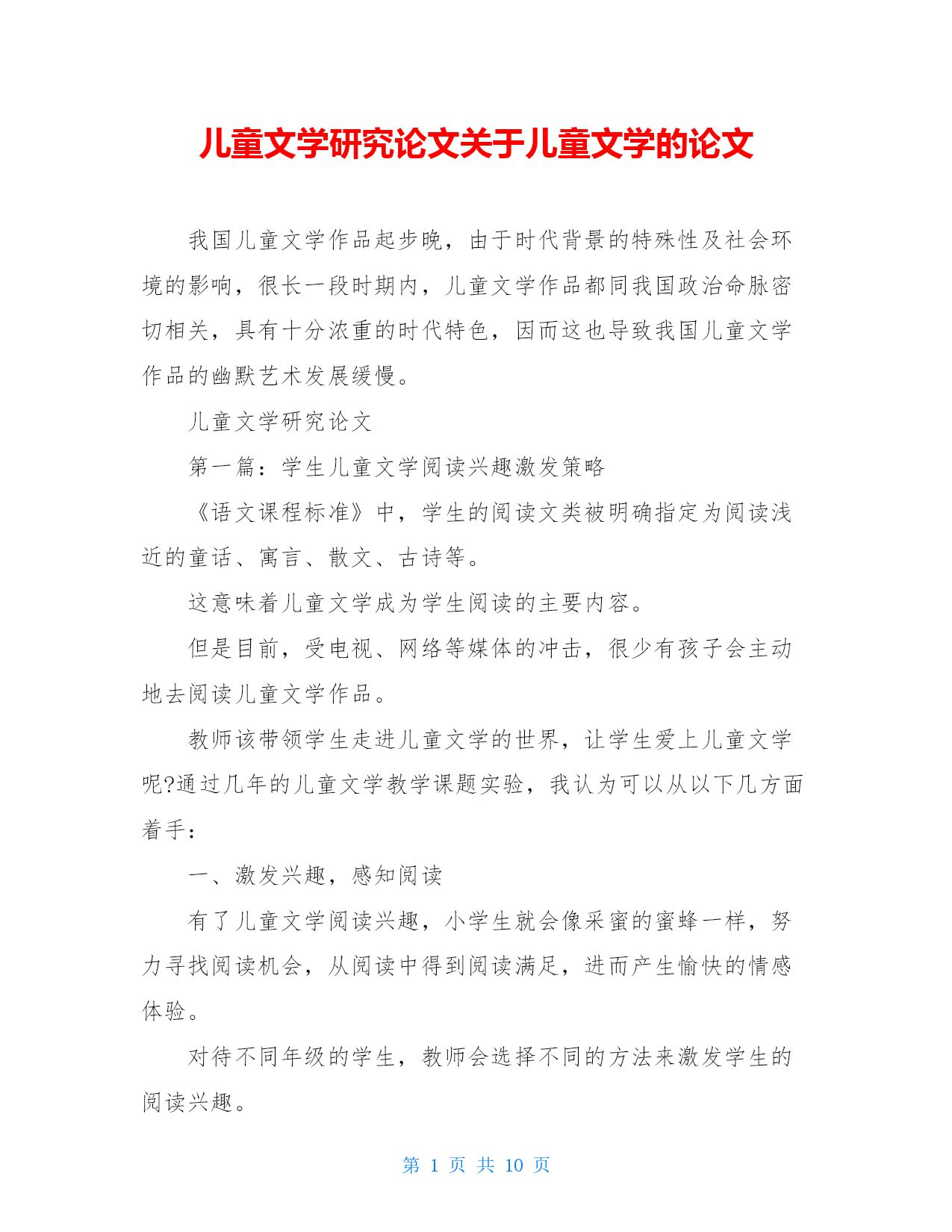 儿童文学研究论文关于儿童文学的论文

我国儿童文学作品起步晚，由于时代背景的特殊性及社会环境的影响，很长一段时期内，儿童文学作品都同我国政治命脉密切相关，具有十分浓重的时代特色，因而这也导致我国儿童文学作品的幽默艺术发展缓慢。

儿童文学研究论文

第一篇：学生儿童文学阅读兴趣激发策略

《语文课程标准》中，学生的阅读文类被明确指定为阅读浅近的童话、寓言、散文、古诗等。

这意味着儿童文学成为学生阅读的主要内容。

但是目前，受电视、网络等媒体的冲击，很少有孩子会主动地去阅读儿童文学作品。

教师该带领学生走进儿童文学的世界，让学生爱上儿童文学呢?通过几年的儿童文学教学课题实验，我认为可以从以下几方面着手：

一、激发兴趣，感知阅读

有了儿童文学阅读兴趣，小学生就会像采蜜的蜜蜂一样，努力寻找阅读机会，从阅读中得到阅读满足，进而产生愉快的情感体验。

对待不同年级的学生，教师会选择不同的方法来激发学生的阅读兴趣。

第 1 页 共 10 页